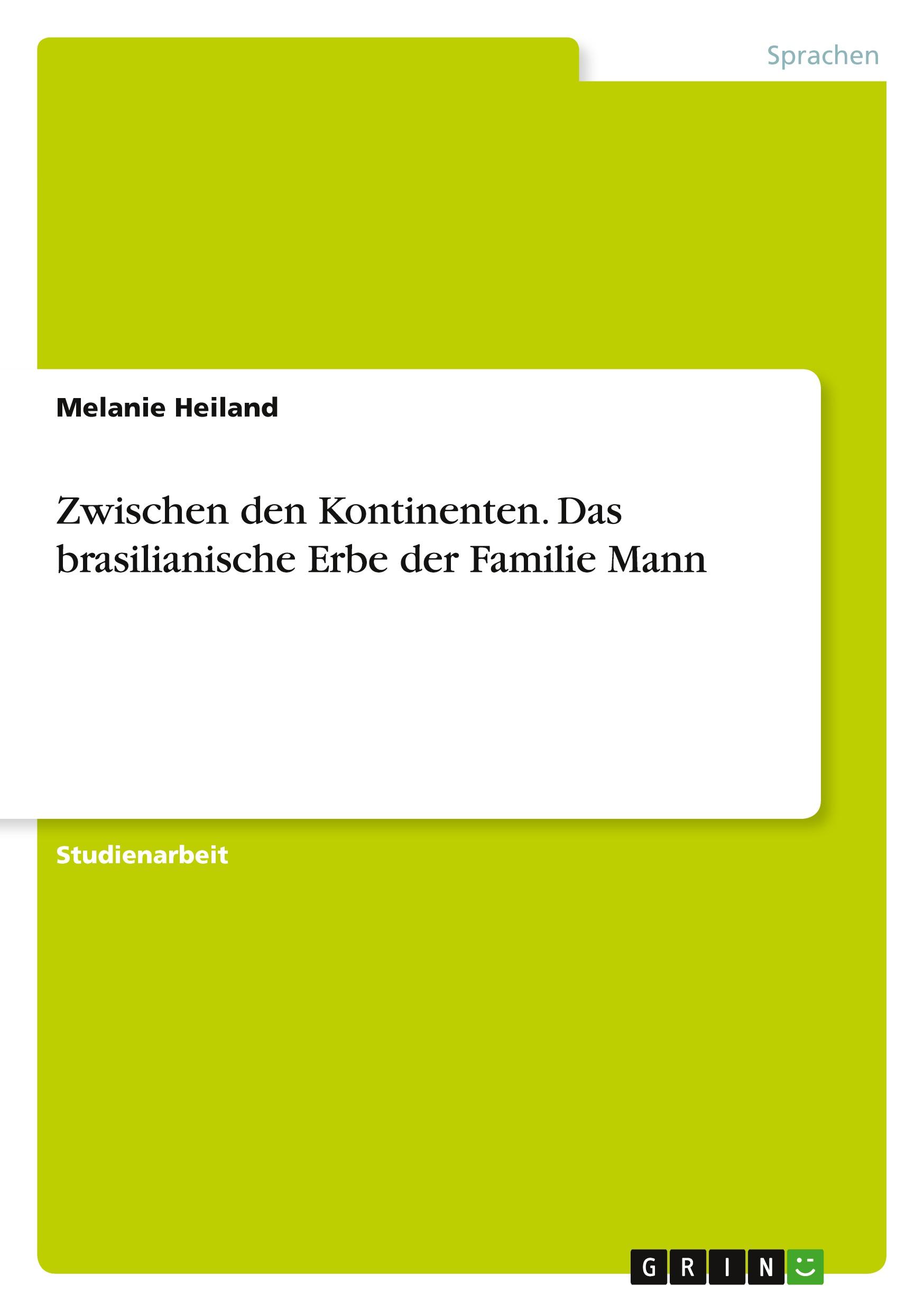 Sprachen

Melanie Heiland

Zwischen den Kontinenten. Das brasilianische Erbe der Familie Mann

Studienarbeit

GRIN